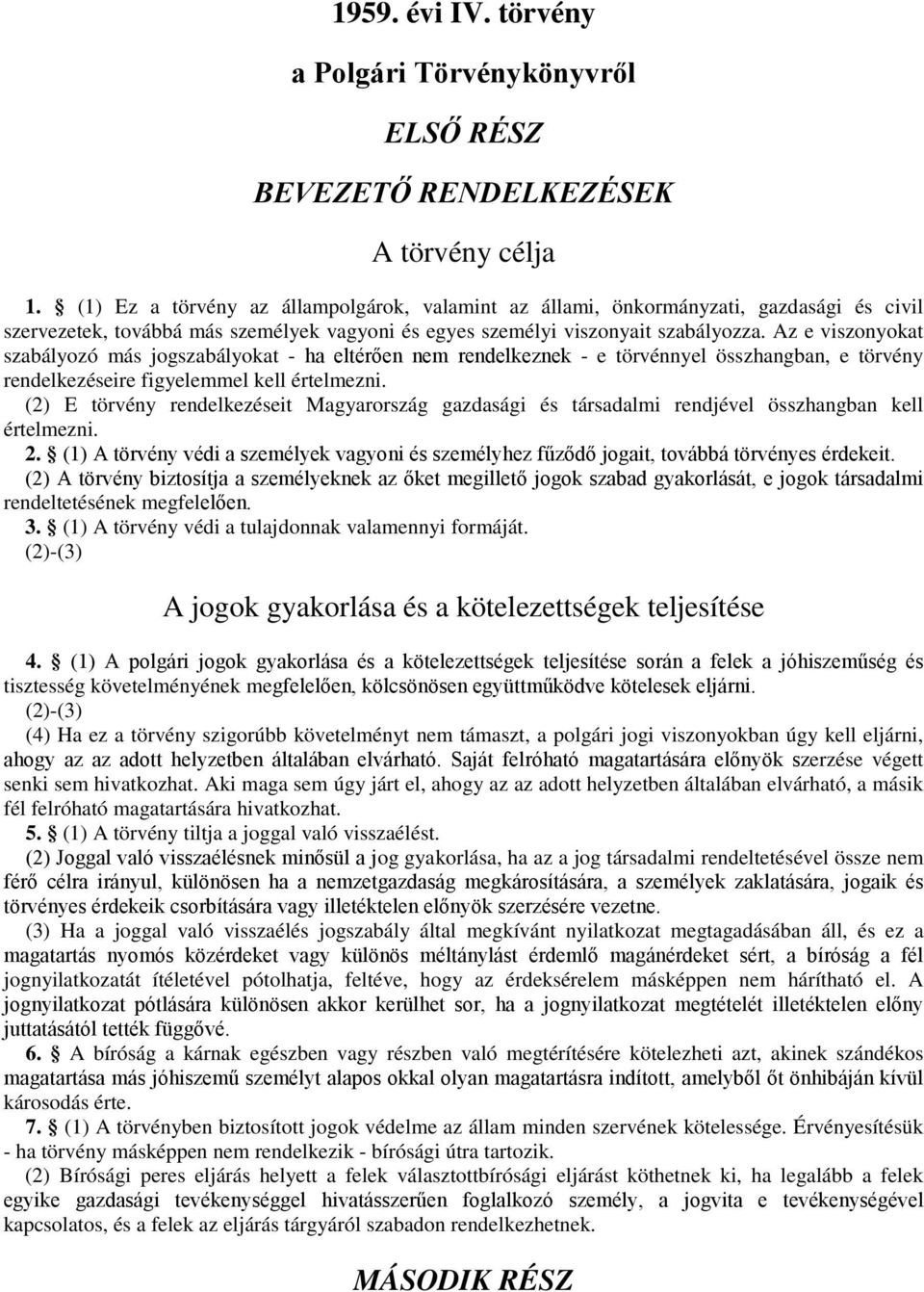 1959. évi IV. törvény

a Polgári Törvénykönyvről

ELSŐ RÉSZ

BEVEZETŐ RENDELKEZÉSEK

A törvény célja

1. § (1) Ez a törvény az állampolgárok, valamint az állami, önkormányzati, gazdasági és civil szervezetek, továbbá más személyek vagyoni és egyes személyi viszonyait szabályozza. Az e viszonyokat szabályozó más jogszabályokat - ha eltérően nem rendelkeznek - e törvénnyel összhangban, e törvény rendelkezéseire figyelemmel kell értelmezni.

(2) E törvény rendelkezéseit Magyarország gazdasági és társadalmi rendjével összhangban kell értelmezni.

2. § (1) A törvény védi a személyek vagyoni és személyhez fűződő jogait, továbbá törvényes érdekeit.

(2) A törvény biztosítja a személyeknek az őket megillető jogok szabad gyakorlását, e jogok társadalmi rendeltetésének megfelelően.

3. § (1) A törvény védi a tulajdonnak valamennyi formáját.

(2)-(3)

A jogok gyakorlása és a kötelezettségek teljesítése

4. § (1) A polgári jogok gyakorlása és a kötelezettségek teljesítése során a felek a jóhiszeműség és tisztesség követelményének megfelelően, kölcsönösen együttműködve kötelesek eljárni.

(2)-(3)

(4) Ha ez a törvény szigorúbb követelményt nem támaszt, a polgári jogi viszonyokban úgy kell eljárni, ahogy az az adott helyzetben általában elvárható. Saját felróható magatartására előnyök szerzése végett senki sem hivatkozhat. Aki maga sem úgy járt el, ahogy az az adott helyzetben általában elvárható, a másik fél felróható magatartására hivatkozhat.

5. § (1) A törvény tiltja a joggal való visszaélést.

(2) Joggal való visszaélésnek minősül a jog gyakorlása, ha az a jog társadalmi rendeltetésével össze nem férő célra irányul, különösen ha a nemzetgazdaság megkárosítására, a személyek zaklatására, jogaik és törvényes érdekeik csorbítására vagy illetéktelen előnyök szerzésére vezetne.

(3) Ha a joggal való visszaélés jogszabály által megkívánt nyilatkozat megtagadásában áll, és ez a magatartás nyomós közérdeket vagy különös méltánylást érdemlő magánérdeket sért, a bíróság a fél jognyilatkozatát ítéletével pótolhatja, feltéve, hogy az érdeksérelem másképpen nem hárítható el. A jognyilatkozat pótlására különösen akkor kerülhet sor, ha a jognyilatkozat megtételét illetéktelen előny juttatásától tették függővé.

6. § A bíróság a kárnak egészben vagy részben való megtérítésére kötelezheti azt, akinek szándékos magatartása más jóhiszemű személyt alapos okkal olyan magatartásra indított, amelyből őt önhibáján kívül károsodás érte.

7. § (1) A törvényben biztosított jogok védelme az állam minden szervének kötelessége. Érvényesítésük - ha törvény másképpen nem rendelkezik - bírósági útra tartozik.

(2) Bírósági peres eljárás helyett a felek választottbírósági eljárást köthetnek ki, ha legalább a felek egyike gazdasági tevékenységgel hivatásszerűen foglalkozó személy, a jogvita e tevékenységével kapcsolatos, és a felek az eljárás tárgyáról szabadon rendelkezhetnek.

MÁSODIK RÉSZ